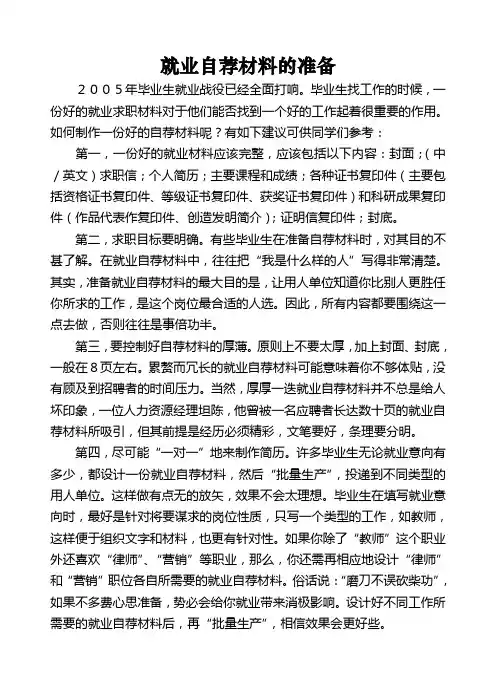 就业自荐材料的准备

２００５年毕业生就业战役已经全面打响。毕业生找工作的时候，一份好的就业求职材料对于他们能否找到一个好的工作起着很重要的作用。如何制作一份好的自荐材料呢？有如下建议可供同学们参考：

第一，一份好的就业材料应该完整，应该包括以下内容：封面；（中／英文）求职信；个人简历；主要课程和成绩；各种证书复印件（主要包括资格证书复印件、等级证书复印件、获奖证书复印件）和科研成果复印件（作品代表作复印件、创造发明简介）；证明信复印件；封底。

第二，求职目标要明确。有些毕业生在准备自荐材料时，对其目的不甚了解。在就业自荐材料中，往往把“我是什么样的人”写得非常清楚。其实，准备就业自荐材料的最大目的是，让用人单位知道你比别人更胜任你所求的工作，是这个岗位最合适的人选。因此，所有内容都要围绕这一点去做，否则往往是事倍功半。

第三，要控制好自荐材料的厚薄。原则上不要太厚，加上封面、封底，一般在８页左右。累赘而冗长的就业自荐材料可能意味着你不够体贴，没有顾及到招聘者的时间压力。当然，厚厚一迭就业自荐材料并不总是给人坏印象，一位人力资源经理坦陈，他曾被一名应聘者长达数十页的就业自荐材料所吸引，但其前提是经历必须精彩，文笔要好，条理要分明。

第四，尽可能“一对一”地来制作简历。许多毕业生无论就业意向有多少，都设计一份就业自荐材料，然后“批量生产”，投递到不同类型的用人单位。这样做有点无的放矢，效果不会太理想。毕业生在填写就业意向时，最好是针对将要谋求的岗位性质，只写一个类型的工作，如教师，这样便于组织文字和材料，也更有针对性。如果你除了“教师”这个职业外还喜欢“律师”、“营销”等职业，那么，你还需再相应地设计“律师”和“营销”职位各自所需要的就业自荐材料。俗话说：“磨刀不误砍柴功”，如果不多费心思准备，势必会给你就业带来消极影响。设计好不同工作所需要的就业自荐材料后，再“批量生产”，相信效果会更好些。